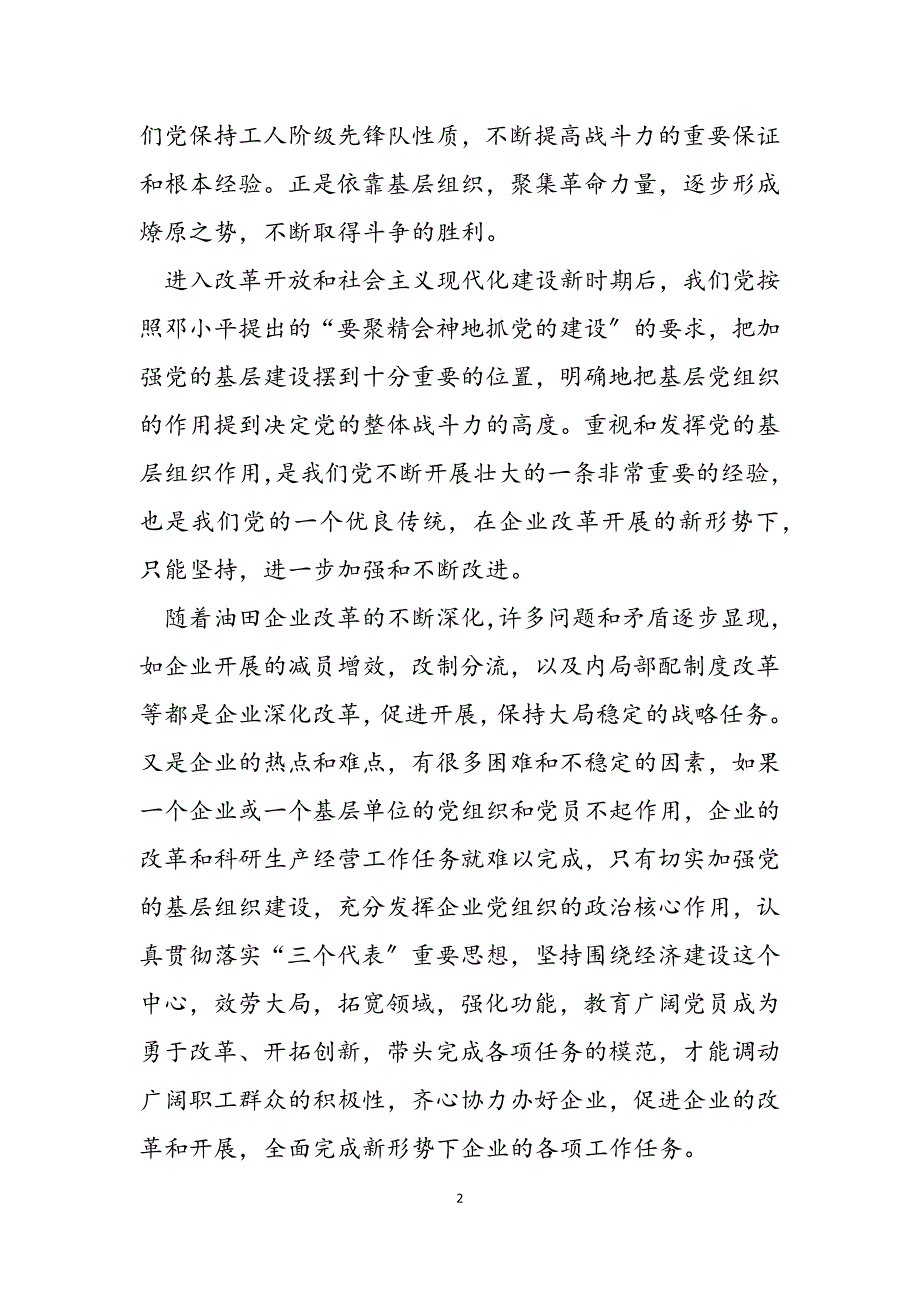 们党保持工人阶级先锋队性质，不断提高战斗力的重要保证和根本经验。正是依靠基层组织，聚集革命力量，逐步形成燎原之势，不断取得斗争的胜利。

进入改革开放和社会主义现代化建设新时期后，我们党按照邓小平提出的“要聚精会神地抓党的建设”的要求，把加强党的基层建设摆到十分重要的位置，明确地把基层党组织的作用提到决定党的整体战斗力的高度。重视和发挥党的基层组织作用，是我们党不断开展壮大的一条非常重要的经验，也是我们党的一个优良传统，在企业改革开展的新形势下，只能坚持，进一步加强和不断改进。

随着油田企业改革的不断深化，许多问题和矛盾逐步显现，如企业开展的减员增效，改制分流，以及内局部配制度改革等都是企业深化改革，促进开展，保持大局稳定的战略任务。又是企业的热点和难点，有很多困难和不稳定的因素，如果一个企业或一个基层单位的党组织和党员不起作用，企业的改革和科研生产经营工作任务就难以完成，只有切实加强党的基层组织建设，充分发挥企业党组织的政治核心作用，认真贯彻落实“三个代表”重要思想，坚持围绕经济建设这个中心，效劳大局，拓宽领域，强化功能，教育广阔党员成为勇于改革、开拓创新，带头完成各项任务的模范，才能调动广阔职工群众的积极性，齐心协力办好企业，促进企业的改革和开展，全面完成新形势下企业的各项工作任务。

2